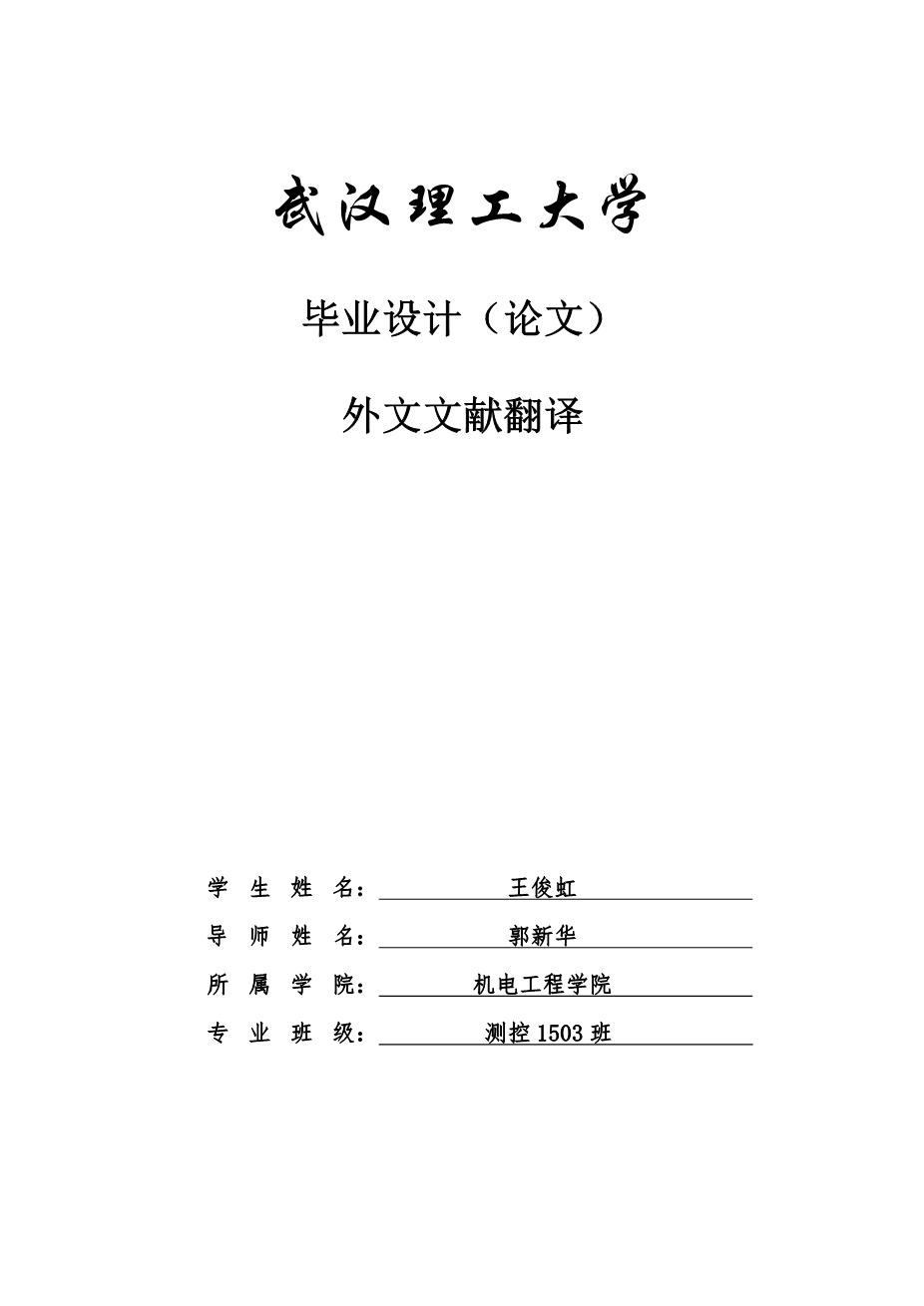 武汉理工大学

毕业设计（论文）

外文文献翻译

学 生 姓 名： 王俊虹

导 师 姓 名： 郭新华

所 属 学 院： 机电工程学院

专 业 班 级： 测控1503班